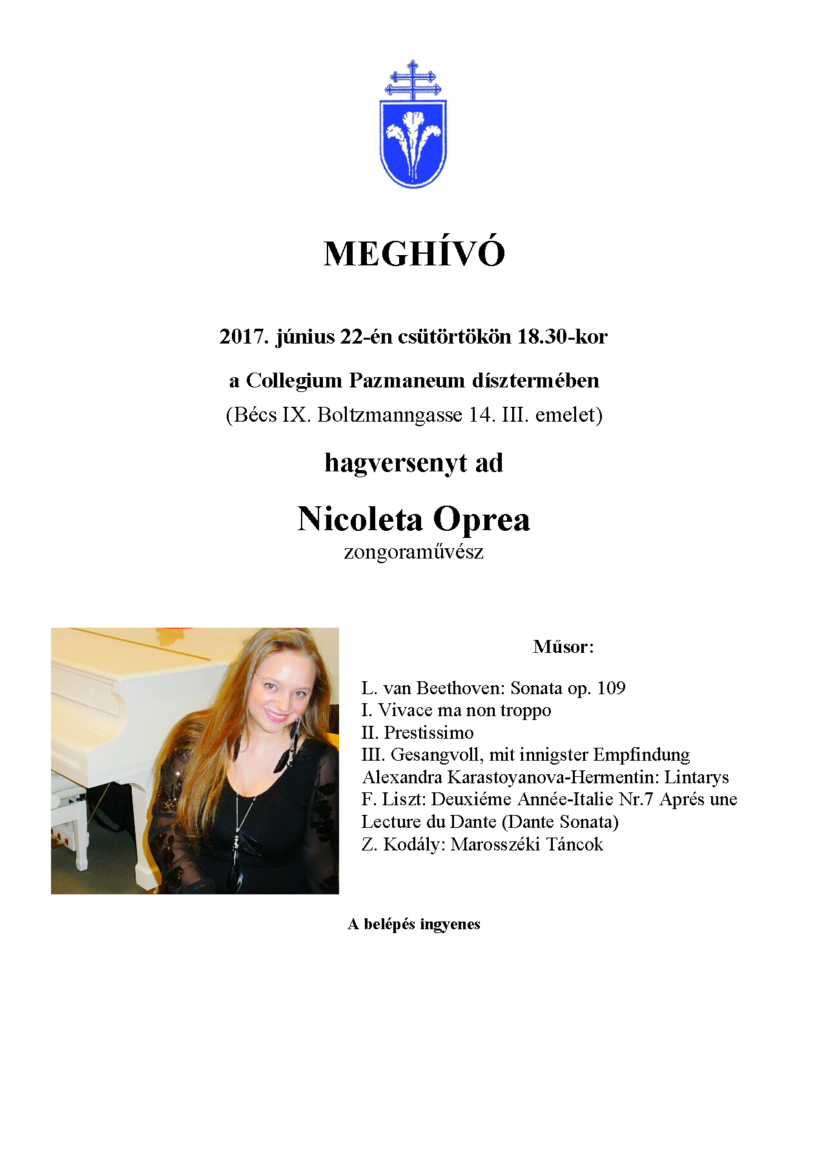 MEGHÍVÓ

2017. június 22-én csütörtökön 18.30-kor

a Collegium Pazmaneum dísztermében

(Bécs IX. Boltzmanngasse 14. III. emelet)

hagversenyt ad

Nicoleta Oprea

zongoraművész

Műsor:

L. van Beethoven: Sonata op. 109
I. Vivace ma non troppo
II. Prestissimo
III. Gesangvoll, mit innigster Empfindung
Alexandra Karastoyanova-Hermentin: Lintarys
F. Liszt: Deuxiéme Année-Italie Nr.7 Aprés une Lecture du Dante (Dante Sonata)
Z. Kodály: Marosszéki Táncok

A belépés ingyenes